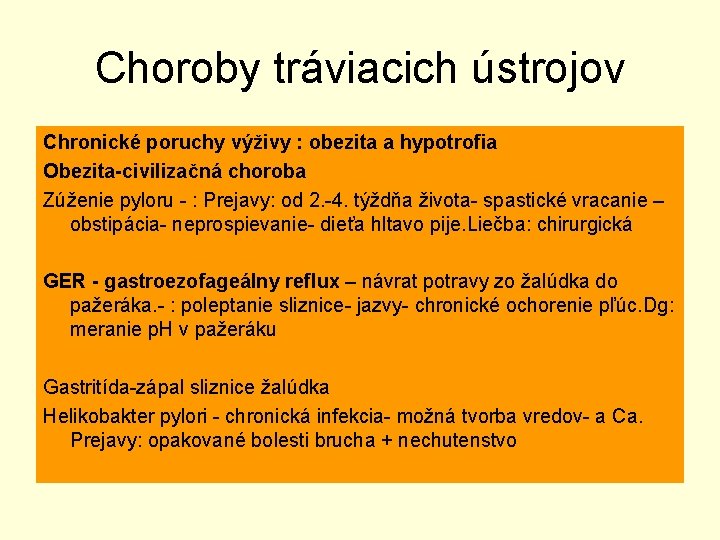 Choroby tráviacich ústrojov

Chronické poruchy výživy : obezita a hypotrofia

Obezita-civilizačná choroba

Zúženie pyloru - : Prejavy: od 2.-4. týždňa života- spastické vracanie – obstipácia- neprospievanie- dieťa hltavo pije.Liečba: chirurgická

GER - gastroezofageálny reflux – návrat potravy zo žalúdka do pažeráka.- : poleptanie sliznice- jazvy- chronické ochorenie pľúc.Dg: meranie pH v pažeráku

Gastritída-zápal sliznice žalúdka

Helikobakter pylori - chronická infekcia- možná tvorba vredov- a Ca. Prejavy: opakované bolesti brucha + nechutenstvo